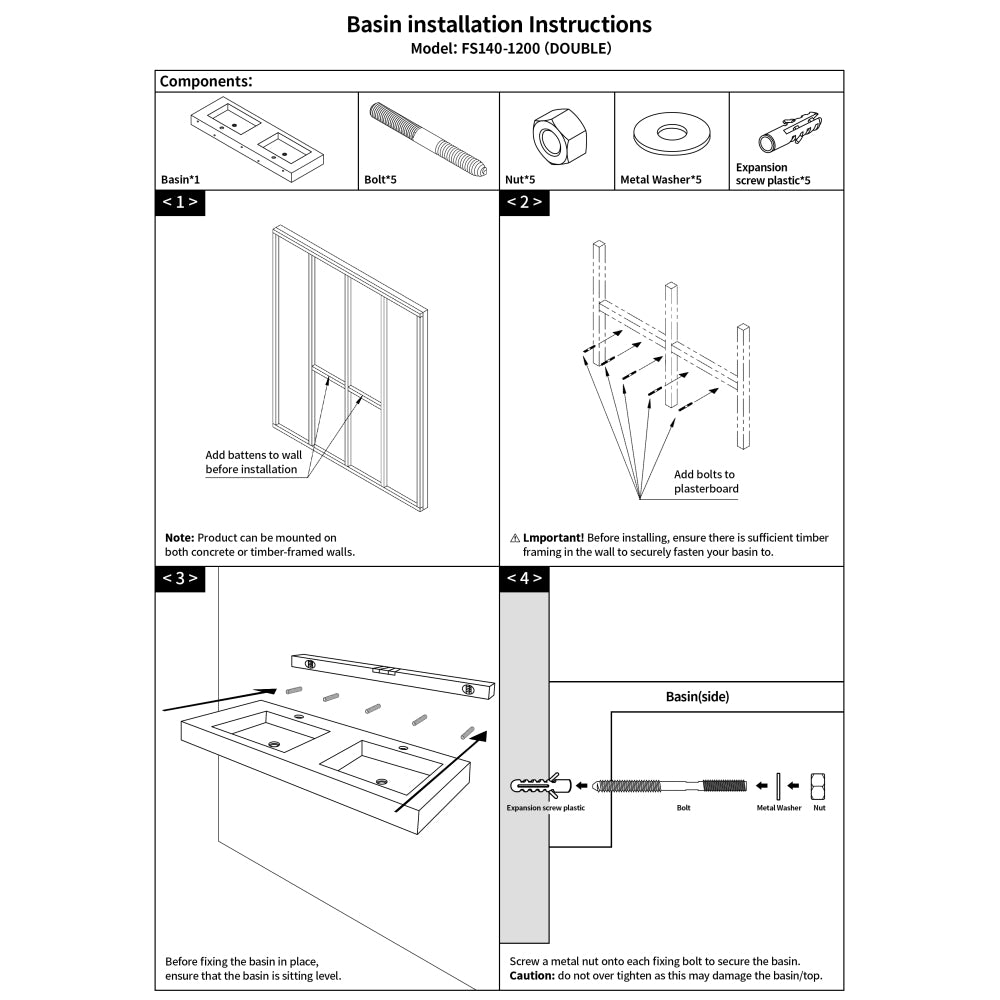 Basin installation Instructions
Model: FS140-1200 (DOUBLE)

Components:

Basin*1

Bolt*5

Nut*5

Metal Washer*5

Expansion screw plastic*5

< 1 >

Add battens to wall before installation

Note: Product can be mounted on both concrete or timber-framed walls.

< 2 >

Add bolts to plasterboard

⚠ Lmportant! Before installing, ensure there is sufficient timber framing in the wall to securely fasten your basin to.

< 3 >

Before fixing the basin in place, ensure that the basin is sitting level.

< 4 >

Basin(side)

Expansion screw plastic

Bolt

Metal Washer

Nut

Screw a metal nut onto each fixing bolt to secure the basin.
Caution: do not over tighten as this may damage the basin/top.